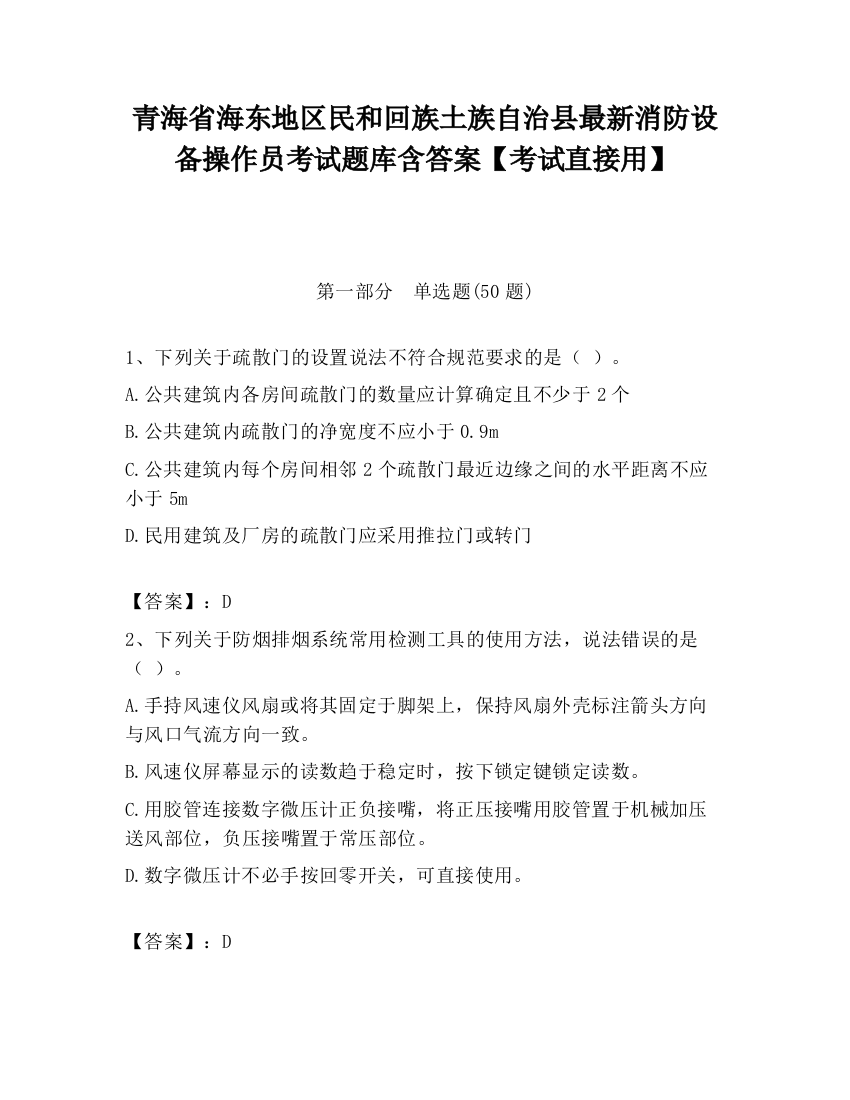 青海省海东地区民和回族土族自治县最新消防设备操作员考试题库含答案【考试直接用】

第一部分　单选题(50 题)

1、下列关于疏散门的设置说法不符合规范要求的是（ ）。

A.公共建筑内各房间疏散门的数量应计算确定且不少于 2 个

B.公共建筑内疏散门的净宽度不应小于 0.9m

C.公共建筑内每个房间相邻 2 个疏散门最近边缘之间的水平距离不应小于 5m

D.民用建筑及厂房的疏散门应采用推拉门或转门

【答案】：D

2、下列关于防烟排烟系统常用检测工具的使用方法，说法错误的是（ ）。

A.手持风速仪风扇或将其固定于脚架上，保持风扇外壳标注箭头方向与风口气流方向一致。

B.风速仪屏幕显示的读数趋于稳定时，按下锁定键锁定读数。

C.用胶管连接数字微压计正负接嘴，将正压接嘴用胶管置于机械加压送风部位，负压接嘴置于常压部位。

D.数字微压计不必手按回零开关，可直接使用。

【答案】：D